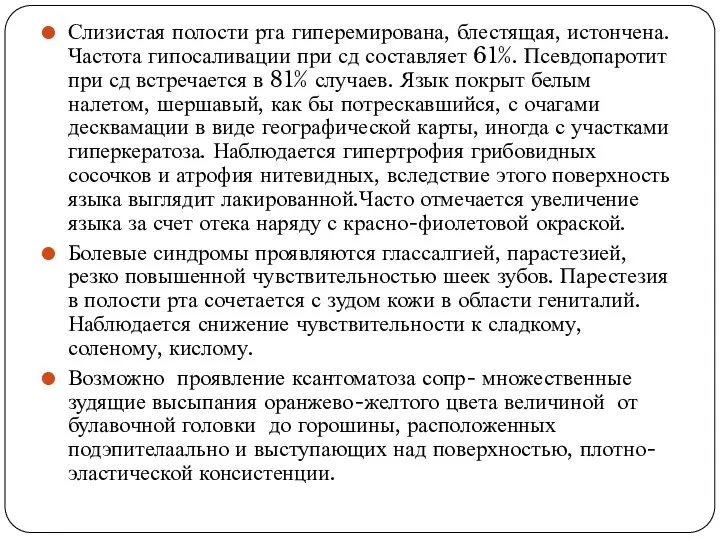 Слизистая полости рта гиперемирована, блестящая, истончена. Частота гипосаливации при сд составляет 61%. Псевдопаротит при сд встречается в 81% случаев. Язык покрыт белым налетом, шершавый, как бы потрескавшийся, с очагами десквамации в виде географической карты, иногда с участками гиперкератоза. Наблюдается гипертрофия грибовидных сосочков и атрофия нитевидных, вследствие этого поверхность языка выглядит лакированной.Часто отмечается увеличение языка за счет отека наряду с красно-фиолетовой окраской.

Болевые синдромы проявляются глассалгией, парастезией, резко повышенной чувствительностью шеек зубов. Парестезия в полости рта сочетается с зудом кожи в области гениталий. Наблюдается снижение чувствительности к сладкому, соленому, кислому.

Возможно проявление ксантоматоза сопр- множественные зудящие высыпания оранжево-желтого цвета величиной от булавочной головки до горошины, расположенных подэпителаально и выступающих над поверхностью, плотно-эластической консистенции.